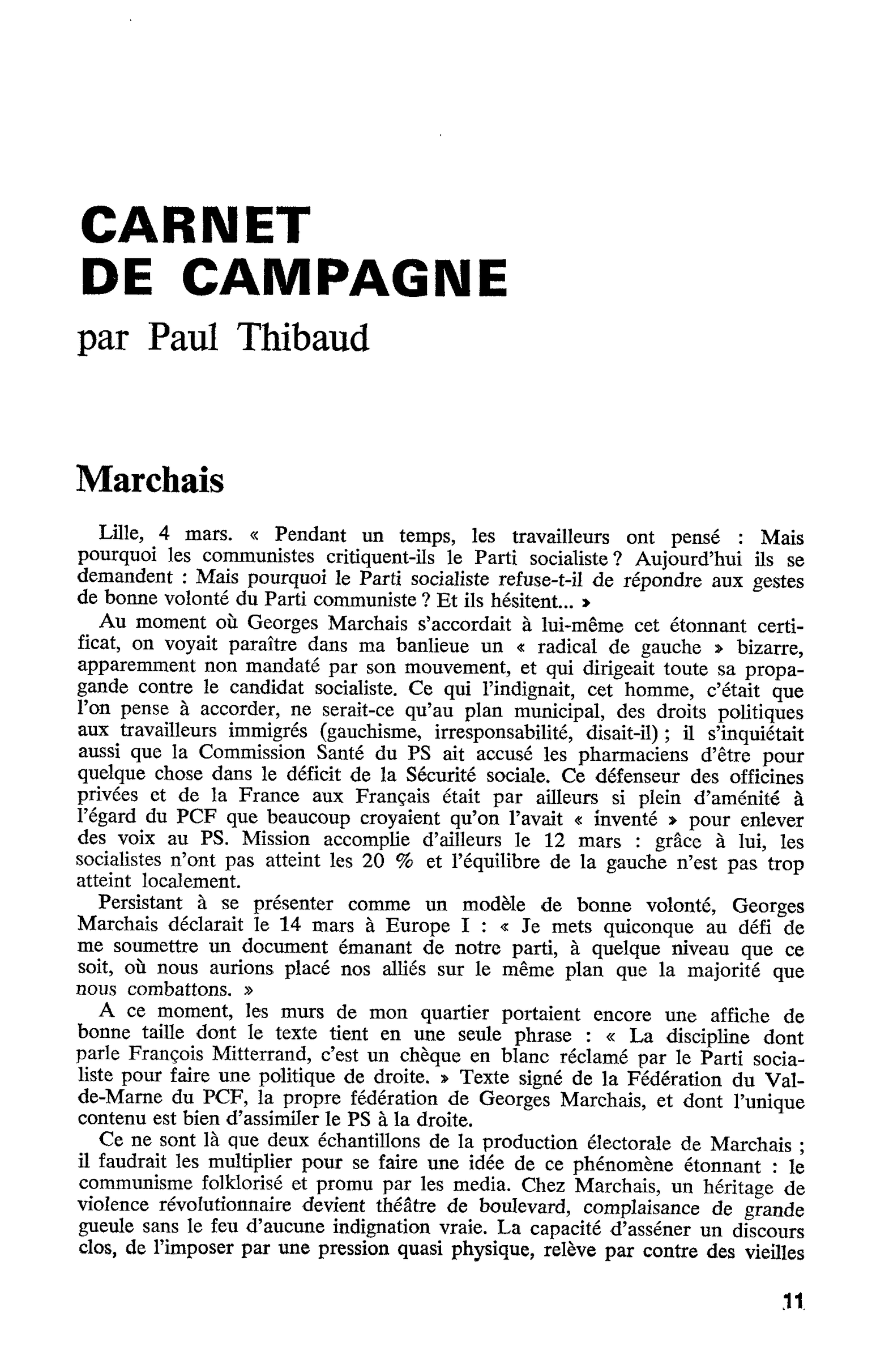 CARNET
DE CAMPAGNE
par Paul Thibaud

Marchais

Lille, 4 mars. « Pendant un temps, les travailleurs ont pensé : Mais pourquoi les communistes critiquent-ils le Parti socialiste ? Aujourd'hui ils se demandent : Mais pourquoi le Parti socialiste refuse-t-il de répondre aux gestes de bonne volonté du Parti communiste ? Et ils hésitent... »

Au moment où Georges Marchais s'accordait à lui-même cet étonnant certificat, on voyait paraître dans ma banlieue un « radical de gauche » bizarre, apparemment non mandaté par son mouvement, et qui dirigeait toute sa propagande contre le candidat socialiste. Ce qui l'indignait, cet homme, c'était que l'on pense à accorder, ne serait-ce qu'au plan municipal, des droits politiques aux travailleurs immigrés (gauchisme, irresponsabilité, disait-il) ; il s'inquiétait aussi que la Commission Santé du PS ait accusé les pharmaciens d'être pour quelque chose dans le déficit de la Sécurité sociale. Ce défenseur des officines privées et de la France aux Français était par ailleurs si plein d'aménité à l'égard du PCF que beaucoup croyaient qu'on l'avait « inventé » pour enlever des voix au PS. Mission accomplie d'ailleurs le 12 mars : grâce à lui, les socialistes n'ont pas atteint les 20 % et l'équilibre de la gauche n'est pas trop atteint localement.

Persistant à se présenter comme un modèle de bonne volonté, Georges Marchais déclarait le 14 mars à Europe I : « Je mets quiconque au défi de me soumettre un document émanant de notre parti, à quelque niveau que ce soit, où nous aurions placé nos alliés sur le même plan que la majorité que nous combattons. »

A ce moment, les murs de mon quartier portaient encore une affiche de bonne taille dont le texte tient en une seule phrase : « La discipline dont parle François Mitterrand, c'est un chèque en blanc réclamé par le Parti socialiste pour faire une politique de droite. » Texte signé de la Fédération du Val-de-Marne du PCF, la propre fédération de Georges Marchais, et dont l'unique contenu est bien d'assimiler le PS à la droite.

Ce ne sont là que deux échantillons de la production électorale de Marchais ; il faudrait les multiplier pour se faire une idée de ce phénomène étonnant : le communisme folklorisé et promu par les media. Chez Marchais, un héritage de violence révolutionnaire devient théâtre de boulevard, complaisance de grande gueule sans le feu d'aucune indignation vraie. La capacité d'asséner un discours clos, de l'imposer par une pression quasi physique, relève par contre des vieilles

11